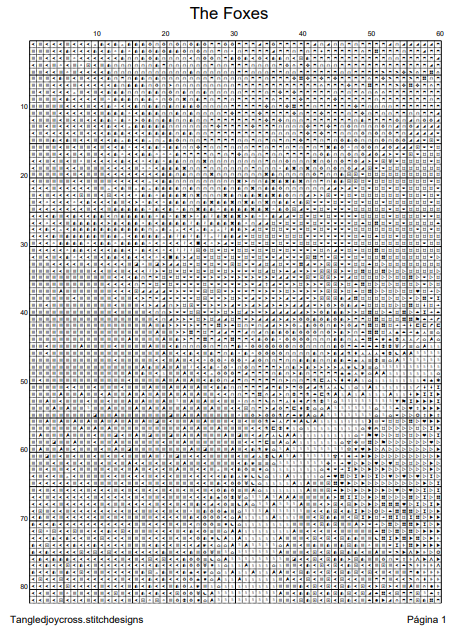 The Foxes

10 20 30 40 50 60

10
20
30
40
50
60
70
80

Tangledjoycross.stitchdesigns

Página 1